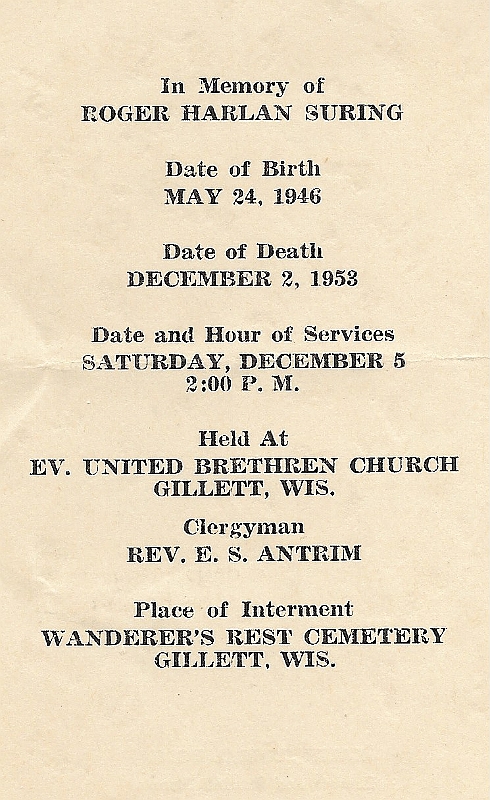 In Memory of
ROGER HARLAN SURING

Date of Birth
MAY 24, 1946

Date of Death
DECEMBER 2, 1953

Date and Hour of Services
SATURDAY, DECEMBER 5
2:00 P. M.

Held At
EV. UNITED BRETHREN CHURCH
GILLETT, WIS.

Clergyman
REV. E. S. ANTRIM

Place of Interment
WANDERER'S REST CEMETERY
GILLETT, WIS.